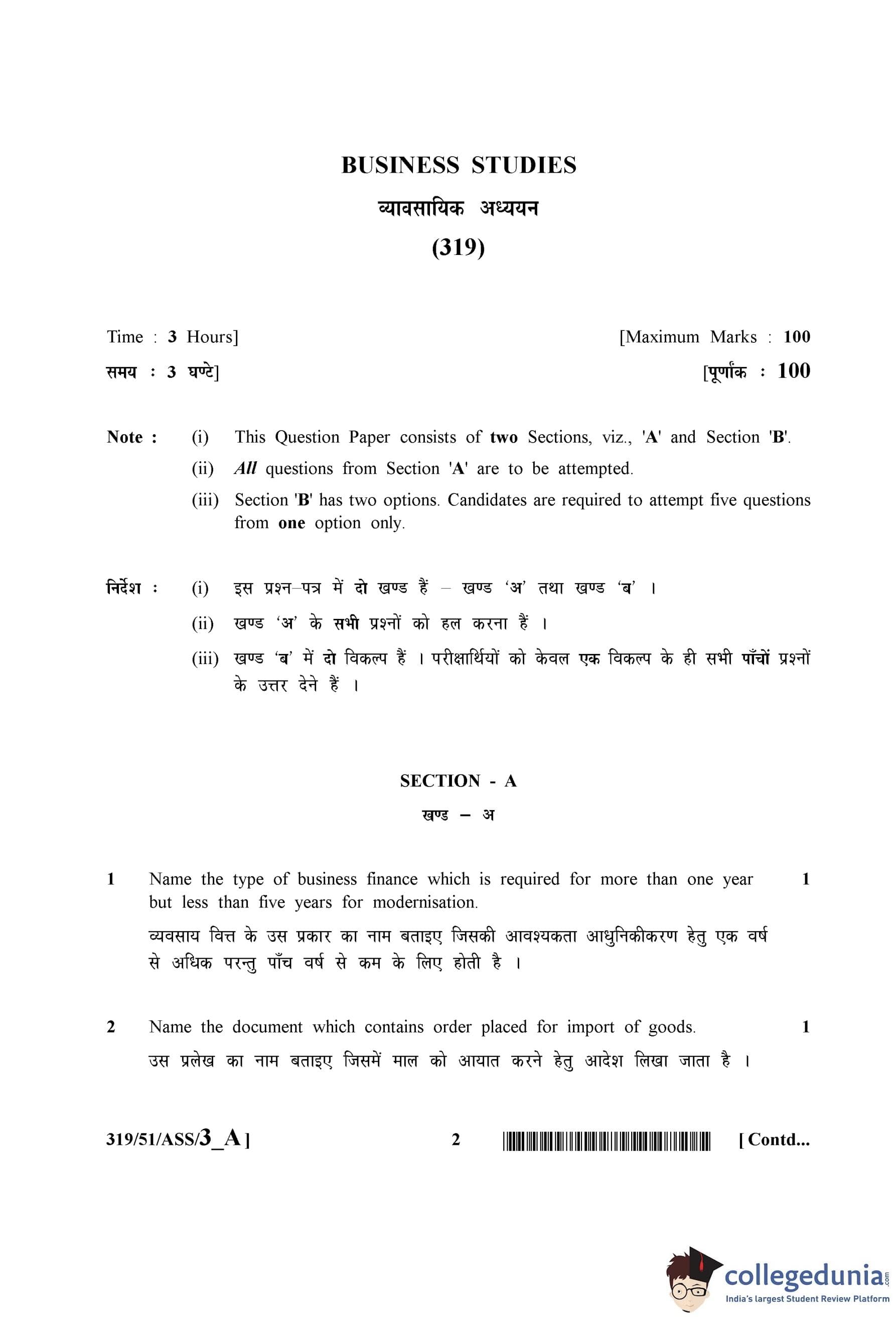 BUSINESS STUDIES

व्यावसायिक अध्ययन

(319)

Time : 3 Hours] [Maximum Marks : 100

समय : 3 घण्टे] [पूर्णांक : 100

Note : (i) This Question Paper consists of two Sections, viz., 'A' and Section 'B'.

(ii) All questions from Section 'A' are to be attempted.

(iii) Section 'B' has two options. Candidates are required to attempt five questions from one option only.

निर्देश : (i) इस प्रश्न–पत्र में दो खण्ड हैं – खण्ड 'अ' तथा खण्ड 'ब' ।

(ii) खण्ड 'अ' के सभी प्रश्नों को हल करना हैं ।

(iii) खण्ड 'ब' में दो विकल्प हैं । परीक्षार्थियों को केवल एक विकल्प के ही सभी पाँचों प्रश्नों के उत्तर देने हैं ।

SECTION - A

खण्ड – अ

1 Name the type of business finance which is required for more than one year but less than five years for modernisation. 1

व्यवसाय वित्त के उस प्रकार का नाम बताइए जिसकी आवश्यकता आधुनिकीकरण हेतु एक वर्ष से अधिक परन्तु पाँच वर्ष से कम के लिए होती है ।

2 Name the document which contains order placed for import of goods. 1

उस प्रलेख का नाम बताइए जिसमें माल को आयात करने हेतु आदेश लिखा जाता है ।

319/51/ASS/3_A ] 2 [ Contd...

collegedunia.com
India's largest Student Review Platform